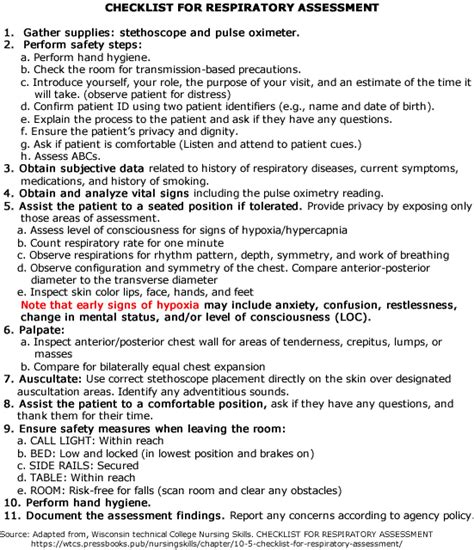 CHECKLIST FOR RESPIRATORY ASSESSMENT

1. Gather supplies: stethoscope and pulse oximeter.
2. Perform safety steps:
a. Perform hand hygiene.
b. Check the room for transmission-based precautions.
c. Introduce yourself, your role, the purpose of your visit, and an estimate of the time it will take. (observe patient for distress)
d. Confirm patient ID using two patient identifiers (e.g., name and date of birth).
e. Explain the process to the patient and ask if they have any questions.
f. Ensure the patient's privacy and dignity.
g. Ask if patient is comfortable (Listen and attend to patient cues.)
h. Assess ABCs.
3. Obtain subjective data related to history of respiratory diseases, current symptoms, medications, and history of smoking.
4. Obtain and analyze vital signs including the pulse oximetry reading.
5. Assist the patient to a seated position if tolerated. Provide privacy by exposing only those areas of assessment.
a. Assess level of consciousness for signs of hypoxia/hypercapnia
b. Count respiratory rate for one minute
c. Observe respirations for rhythm pattern, depth, symmetry, and work of breathing
d. Observe configuration and symmetry of the chest. Compare anterior-posterior diameter to the transverse diameter
e. Inspect skin color lips, face, hands, and feet
Note that early signs of hypoxia may include anxiety, confusion, restlessness, change in mental status, and/or level of consciousness (LOC).
6. Palpate:
a. Inspect anterior/posterior chest wall for areas of tenderness, crepitus, lumps, or masses
b. Compare for bilaterally equal chest expansion
7. Auscultate: Use correct stethoscope placement directly on the skin over designated auscultation areas. Identify any adventitious sounds.
8. Assist the patient to a comfortable position, ask if they have any questions, and thank them for their time.
9. Ensure safety measures when leaving the room:
a. CALL LIGHT: Within reach
b. BED: Low and locked (in lowest position and brakes on)
c. SIDE RAILS: Secured
d. TABLE: Within reach
e. ROOM: Risk-free for falls (scan room and clear any obstacles)
10. Perform hand hygiene.
11. Document the assessment findings. Report any concerns according to agency policy.

Source: Adapted from, Wisconsin technical College Nursing Skills. CHECKLIST FOR RESPIRATORY ASSESSMENT https://wtcs.pressbooks.pub/nursingskills/chapter/10-5-checklist-for-respiratory-assessment/